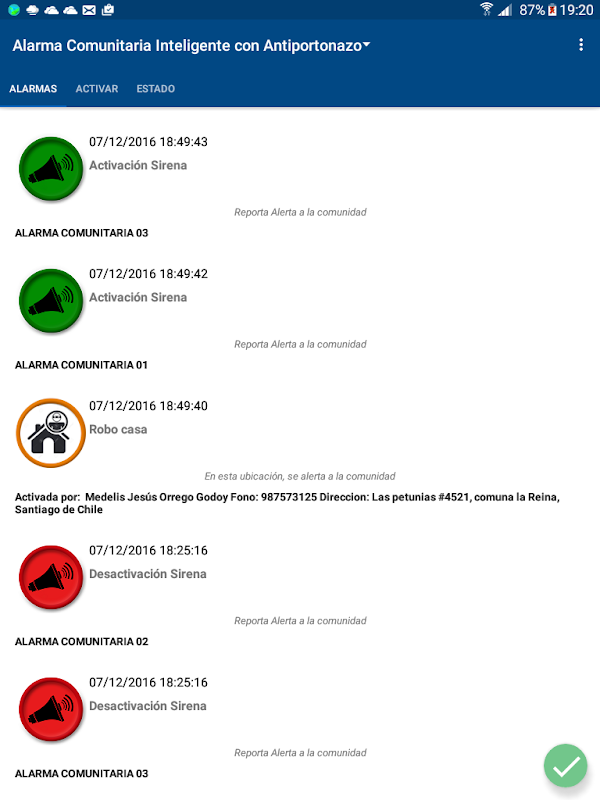 87% 19:20

Alarma Comunitaria Inteligente con Antiportonazo

ALARMAS ACTIVAR ESTADO

07/12/2016 18:49:43
Activación Sirena
Reporta Alerta a la comunidad
ALARMA COMUNITARIA 03

07/12/2016 18:49:42
Activación Sirena
Reporta Alerta a la comunidad
ALARMA COMUNITARIA 01

07/12/2016 18:49:40
Robo casa
En esta ubicación, se alerta a la comunidad
Activada por: Medelis Jesús Orrego Godoy Fono: 987573125 Direccion: Las petunias #4521, comuna la Reina, Santiago de Chile

07/12/2016 18:25:16
Desactivación Sirena
Reporta Alerta a la comunidad
ALARMA COMUNITARIA 02

07/12/2016 18:25:16
Desactivación Sirena
Reporta Alerta a la comunidad
ALARMA COMUNITARIA 03